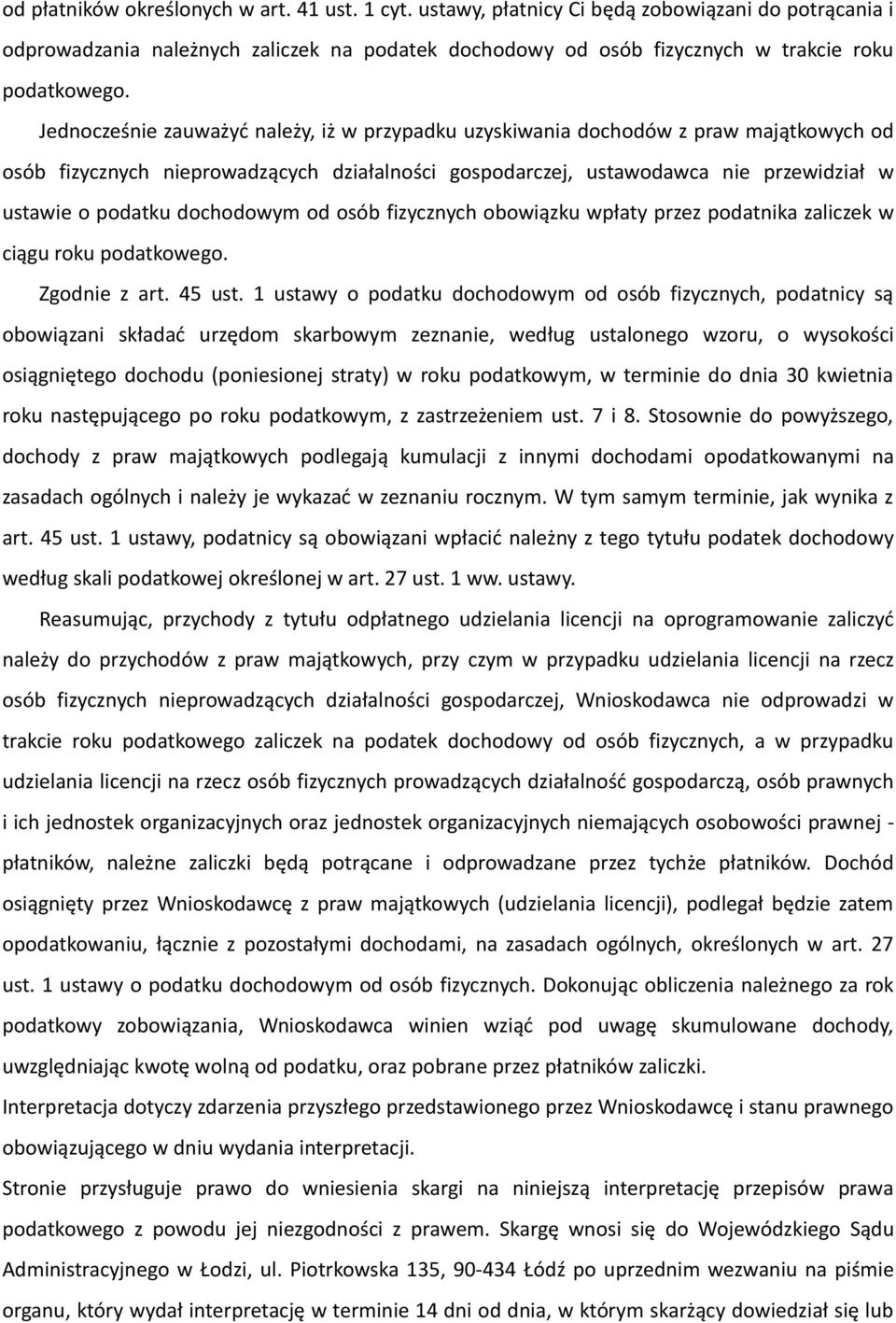 od płatników określonych w art. 41 ust. 1 cyt. ustawy, płatnicy Ci będą zobowiązani do potrącania i odprowadzania należnych zaliczek na podatek dochodowy od osób fizycznych w trakcie roku podatkowego.

Jednocześnie zauważyć należy, iż w przypadku uzyskiwania dochodów z praw majątkowych od osób fizycznych nieprowadzących działalności gospodarczej, ustawodawca nie przewidział w ustawie o podatku dochodowym od osób fizycznych obowiązku wpłaty przez podatnika zaliczek w ciągu roku podatkowego.

Zgodnie z art. 45 ust. 1 ustawy o podatku dochodowym od osób fizycznych, podatnicy są obowiązani składać urzędom skarbowym zeznanie, według ustalonego wzoru, o wysokości osiągniętego dochodu (poniesionej straty) w roku podatkowym, w terminie do dnia 30 kwietnia roku następującego po roku podatkowym, z zastrzeżeniem ust. 7 i 8. Stosownie do powyższego, dochody z praw majątkowych podlegają kumulacji z innymi dochodami opodatkowanymi na zasadach ogólnych i należy je wykazać w zeznaniu rocznym. W tym samym terminie, jak wynika z art. 45 ust. 1 ustawy, podatnicy są obowiązani wpłacić należny z tego tytułu podatek dochodowy według skali podatkowej określonej w art. 27 ust. 1 ww. ustawy.

Reasumując, przychody z tytułu odpłatnego udzielania licencji na oprogramowanie zaliczyć należy do przychodów z praw majątkowych, przy czym w przypadku udzielania licencji na rzecz osób fizycznych nieprowadzących działalności gospodarczej, Wnioskodawca nie odprowadzi w trakcie roku podatkowego zaliczek na podatek dochodowy od osób fizycznych, a w przypadku udzielania licencji na rzecz osób fizycznych prowadzących działalność gospodarczą, osób prawnych i ich jednostek organizacyjnych oraz jednostek organizacyjnych niemających osobowości prawnej - płatników, należne zaliczki będą potrącane i odprowadzane przez tychże płatników. Dochód osiągnięty przez Wnioskodawcę z praw majątkowych (udzielania licencji), podlegał będzie zatem opodatkowaniu, łącznie z pozostałymi dochodami, na zasadach ogólnych, określonych w art. 27 ust. 1 ustawy o podatku dochodowym od osób fizycznych. Dokonując obliczenia należnego za rok podatkowy zobowiązania, Wnioskodawca winien wziąć pod uwagę skumulowane dochody, uwzględniając kwotę wolną od podatku, oraz pobrane przez płatników zaliczki.

Interpretacja dotyczy zdarzenia przyszłego przedstawionego przez Wnioskodawcę i stanu prawnego obowiązującego w dniu wydania interpretacji.

Stronie przysługuje prawo do wniesienia skargi na niniejszą interpretację przepisów prawa podatkowego z powodu jej niezgodności z prawem. Skargę wnosi się do Wojewódzkiego Sądu Administracyjnego w Łodzi, ul. Piotrkowska 135, 90-434 Łódź po uprzednim wezwaniu na piśmie organu, który wydał interpretację w terminie 14 dni od dnia, w którym skarżący dowiedział się lub